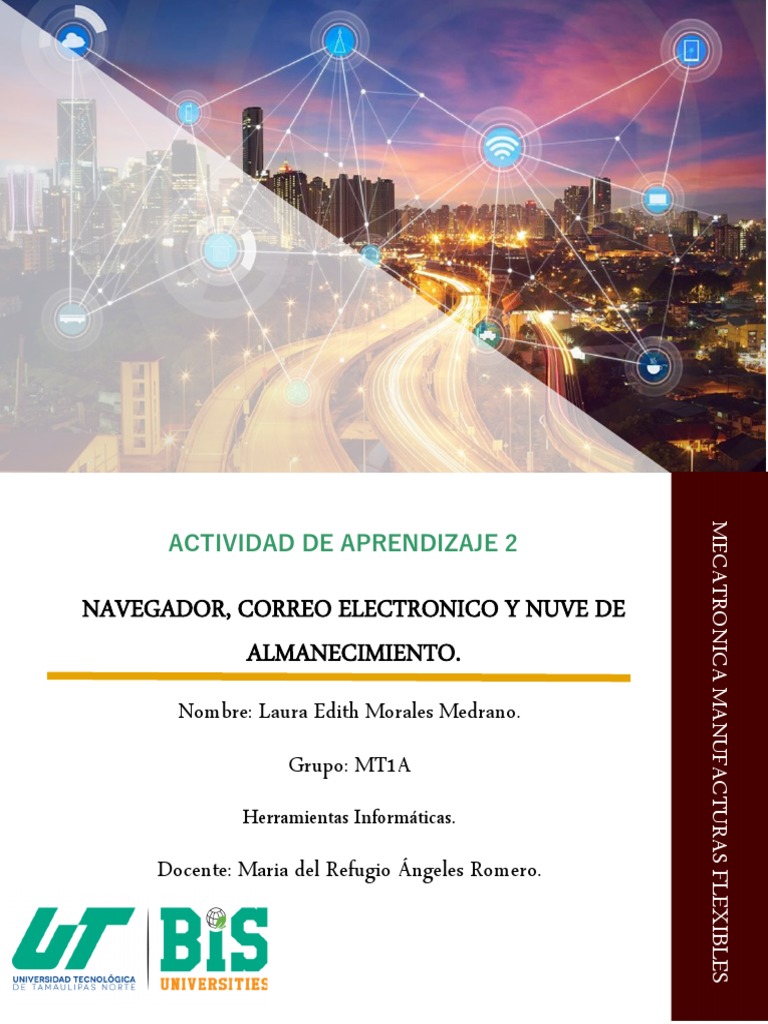 ACTIVIDAD DE APRENDIZAJE 2

NAVEGADOR, CORREO ELECTRONICO Y NUVE DE ALMANECIMIENTO.

Nombre: Laura Edith Morales Medrano.

Grupo: MT1A

Herramientas Informáticas.

Docente: Maria del Refugio Ángeles Romero.

UT UNIVERSIDAD TECNOLÓGICA DE TAMAULIPAS NORTE

BIS UNIVERSITIES

MECATRONICA MANUFACTURAS FLEXIBLES